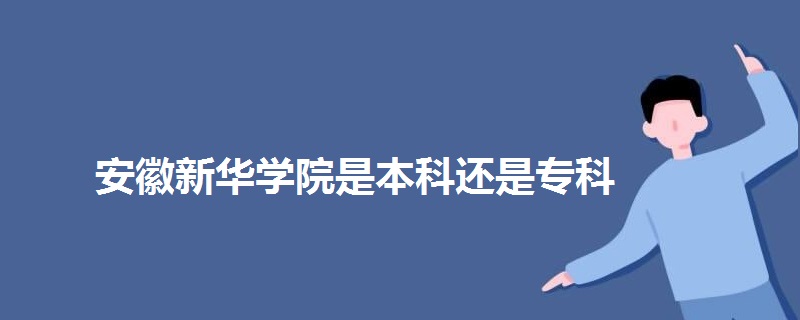 安徽新华学院是本科还是专科